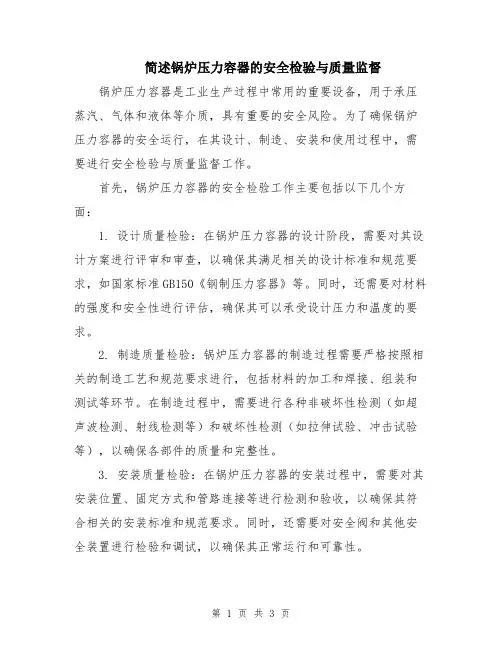 简述锅炉压力容器的安全检验与质量监督

锅炉压力容器是工业生产过程中常用的重要设备，用于承压蒸汽、气体和液体等介质，具有重要的安全风险。为了确保锅炉压力容器的安全运行，在其设计、制造、安装和使用过程中，需要进行安全检验与质量监督工作。

首先，锅炉压力容器的安全检验工作主要包括以下几个方面：

1. 设计质量检验：在锅炉压力容器的设计阶段，需要对其设计方案进行评审和审查，以确保其满足相关的设计标准和规范要求，如国家标准GB150《钢制压力容器》等。同时，还需要对材料的强度和安全性进行评估，确保其可以承受设计压力和温度的要求。

2. 制造质量检验：锅炉压力容器的制造过程需要严格按照相关的制造工艺和规范要求进行，包括材料的加工和焊接、组装和测试等环节。在制造过程中，需要进行各种非破坏性检测（如超声波检测、射线检测等）和破坏性检测（如拉伸试验、冲击试验等），以确保各部件的质量和完整性。

3. 安装质量检验：在锅炉压力容器的安装过程中，需要对其安装位置、固定方式和管路连接等进行检测和验收，以确保其符合相关的安装标准和规范要求。同时，还需要对安全阀和其他安全装置进行检验和调试，以确保其正常运行和可靠性。

第 1 页 共 3 页